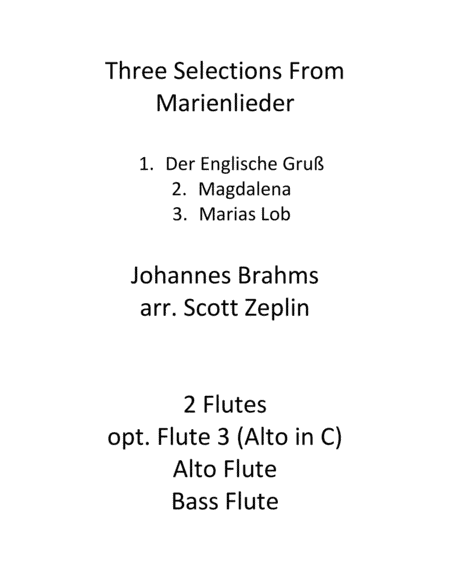 Three Selections From Marienlieder

1. Der Englische Gruß
2. Magdalena
3. Marias Lob

Johannes Brahms
arr. Scott Zeplin

2 Flutes
opt. Flute 3 (Alto in C)
Alto Flute
Bass Flute